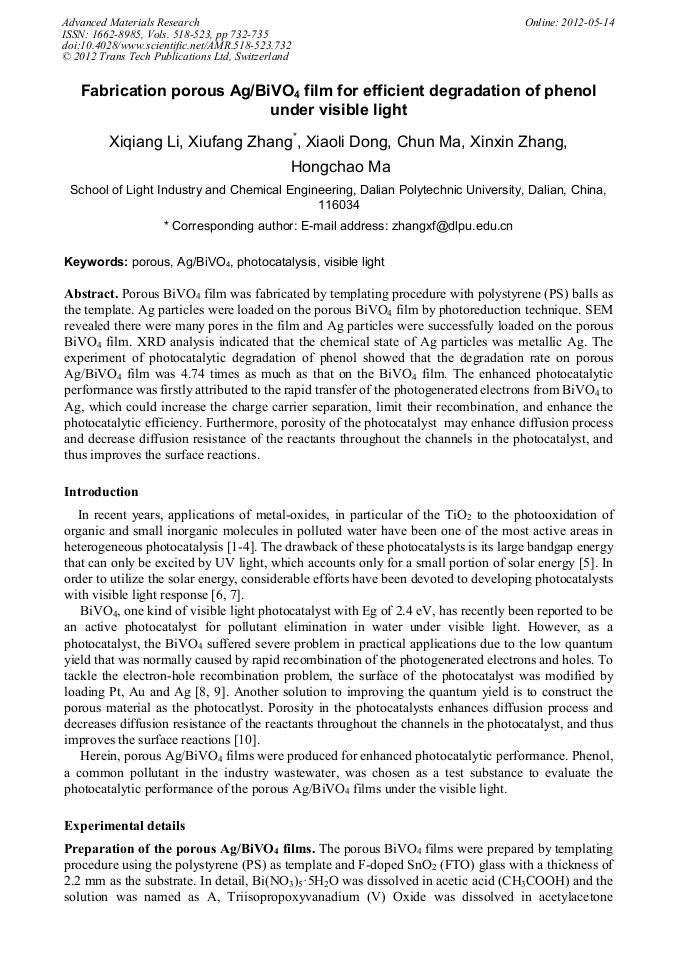 Advanced Materials Research
ISSN: 1662-8985, Vols. 518-523, pp 732-735
doi:10.4028/www.scientific.net/AMR.518-523.732
© 2012 Trans Tech Publications Ltd, Switzerland

Online: 2012-05-14

Fabrication porous Ag/BiVO$_4$ film for efficient degradation of phenol under visible light

Xiqiang Li, Xiufang Zhang$^*$, Xiaoli Dong, Chun Ma, Xinxin Zhang, Hongchao Ma

School of Light Industry and Chemical Engineering, Dalian Polytechnic University, Dalian, China, 116034

* Corresponding author: E-mail address: zhangxf@dlpu.edu.cn

Keywords: porous, Ag/BiVO$_4$, photocatalysis, visible light

Abstract. Porous BiVO$_4$ film was fabricated by templating procedure with polystyrene (PS) balls as the template. Ag particles were loaded on the porous BiVO$_4$ film by photoreduction technique. SEM revealed there were many pores in the film and Ag particles were successfully loaded on the porous BiVO$_4$ film. XRD analysis indicated that the chemical state of Ag particles was metallic Ag. The experiment of photocatalytic degradation of phenol showed that the degradation rate on porous Ag/BiVO$_4$ film was 4.74 times as much as that on the BiVO$_4$ film. The enhanced photocatalytic performance was firstly attributed to the rapid transfer of the photogenerated electrons from BiVO$_4$ to Ag, which could increase the charge carrier separation, limit their recombination, and enhance the photocatalytic efficiency. Furthermore, porosity of the photocatalyst may enhance diffusion process and decrease diffusion resistance of the reactants throughout the channels in the photocatalyst, and thus improves the surface reactions.

Introduction

In recent years, applications of metal-oxides, in particular of the TiO$_2$ to the photooxidation of organic and small inorganic molecules in polluted water have been one of the most active areas in heterogeneous photocatalysis [1-4]. The drawback of these photocatalysts is its large bandgap energy that can only be excited by UV light, which accounts only for a small portion of solar energy [5]. In order to utilize the solar energy, considerable efforts have been devoted to developing photocatalysts with visible light response [6, 7].

BiVO$_4$, one kind of visible light photocatalyst with Eg of 2.4 eV, has recently been reported to be an active photocatalyst for pollutant elimination in water under visible light. However, as a photocatalyst, the BiVO$_4$ suffered severe problem in practical applications due to the low quantum yield that was normally caused by rapid recombination of the photogenerated electrons and holes. To tackle the electron-hole recombination problem, the surface of the photocatalyst was modified by loading Pt, Au and Ag [8, 9]. Another solution to improving the quantum yield is to construct the porous material as the photocatlyst. Porosity in the photocatalysts enhances diffusion process and decreases diffusion resistance of the reactants throughout the channels in the photocatalyst, and thus improves the surface reactions [10].

Herein, porous Ag/BiVO$_4$ films were produced for enhanced photocatalytic performance. Phenol, a common pollutant in the industry wastewater, was chosen as a test substance to evaluate the photocatalytic performance of the porous Ag/BiVO$_4$ films under the visible light.

Experimental details

Preparation of the porous Ag/BiVO$_4$ films. The porous BiVO$_4$ films were prepared by templating procedure using the polystyrene (PS) as template and F-doped SnO$_2$ (FTO) glass with a thickness of 2.2 mm as the substrate. In detail, Bi(NO$_3$)$_5$·5H$_2$O was dissolved in acetic acid (CH$_3$COOH) and the solution was named as A, Triisopropoxyvanadium (V) Oxide was dissolved in acetylacetone